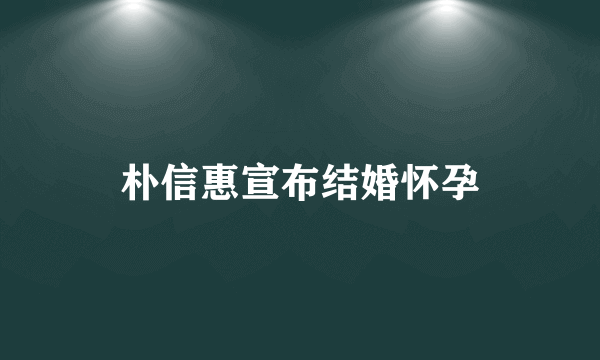 朴信惠宣布结婚怀孕